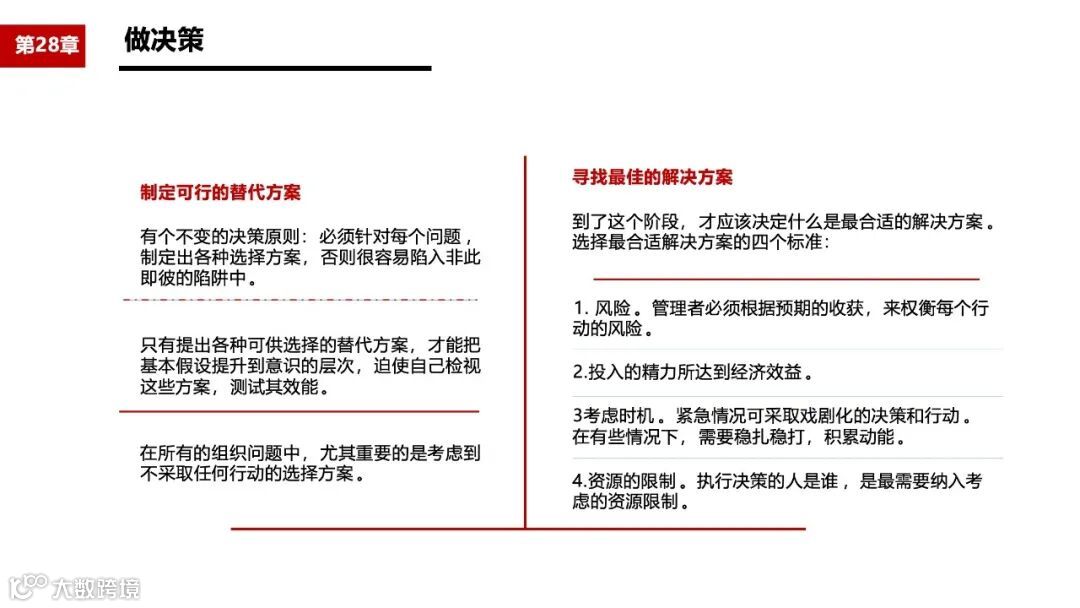 第28章

做决策

制定可行的替代方案

有个不变的决策原则：必须针对每个问题，制定出各种选择方案，否则很容易陷入非此即彼的陷阱中。

只有提出各种可供选择的替代方案，才能把基本假设提升到意识的层次，迫使自己检视这些方案，测试其效能。

在所有的组织问题中，尤其重要的是考虑到不采取任何行动的选择方案。

寻找最佳的解决方案

到了这个阶段，才应该决定什么是最合适的解决方案。选择最合适解决方案的四个标准：

1. 风险。管理者必须根据预期的收获，来权衡每个行动的风险。

2.投入的精力所达到经济效益。

3考虑时机。紧急情况可采取戏剧化的决策和行动。在有些情况下，需要稳扎稳打，积累动能。

4.资源的限制。执行决策的人是谁，是最需要纳入考虑的资源限制。

大数跨境